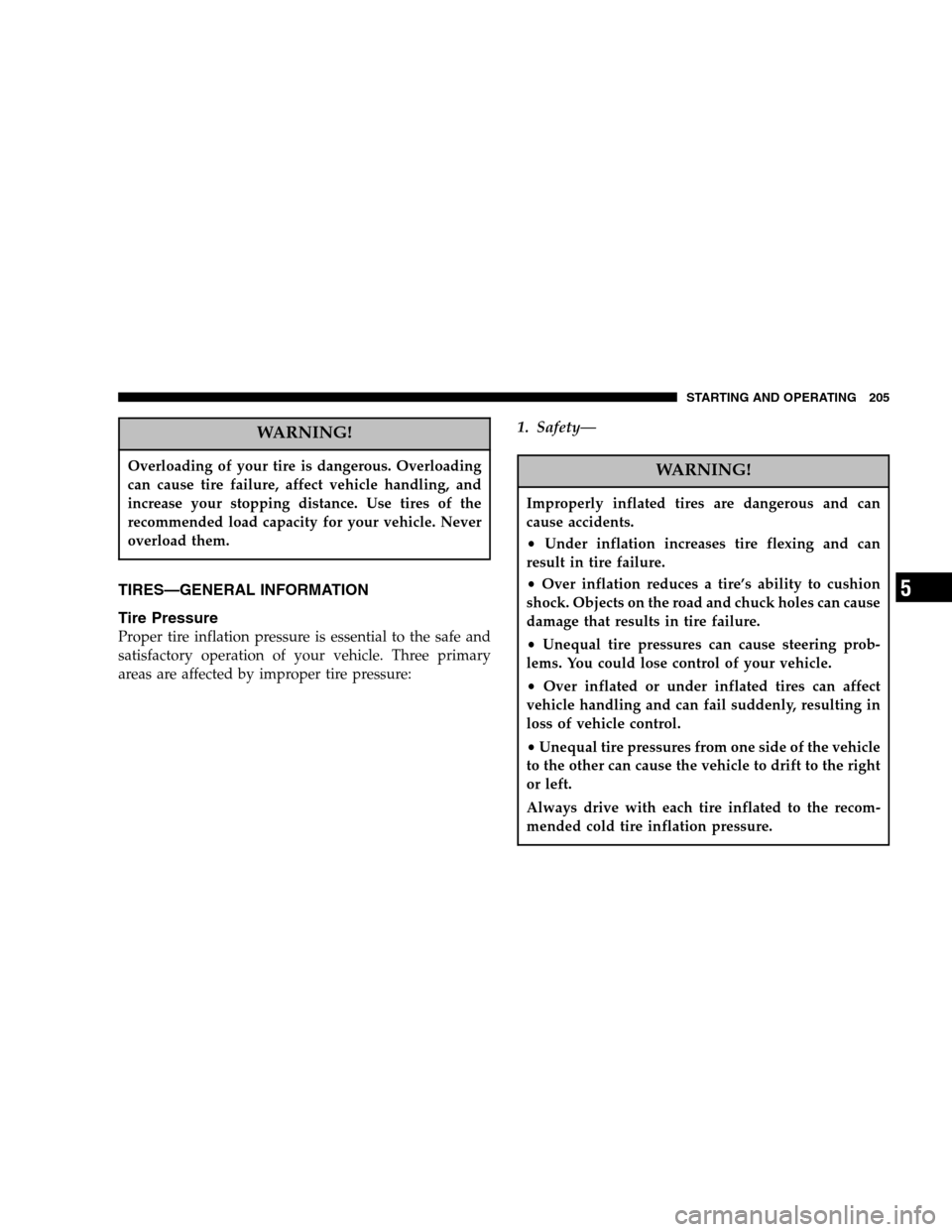 STARTING AND OPERATING 205

WARNING!

Overloading of your tire is dangerous. Overloading can cause tire failure, affect vehicle handling, and increase your stopping distance. Use tires of the recommended load capacity for your vehicle. Never overload them.

TIRES—GENERAL INFORMATION

Tire Pressure

Proper tire inflation pressure is essential to the safe and satisfactory operation of your vehicle. Three primary areas are affected by improper tire pressure:

1. Safety—

WARNING!

Improperly inflated tires are dangerous and can cause accidents.

• Under inflation increases tire flexing and can result in tire failure.

• Over inflation reduces a tire's ability to cushion shock. Objects on the road and chuck holes can cause damage that results in tire failure.

• Unequal tire pressures can cause steering problems. You could lose control of your vehicle.

• Over inflated or under inflated tires can affect vehicle handling and can fail suddenly, resulting in loss of vehicle control.

• Unequal tire pressures from one side of the vehicle to the other can cause the vehicle to drift to the right or left.

Always drive with each tire inflated to the recommended cold tire inflation pressure.

5

carmanualsonline.info